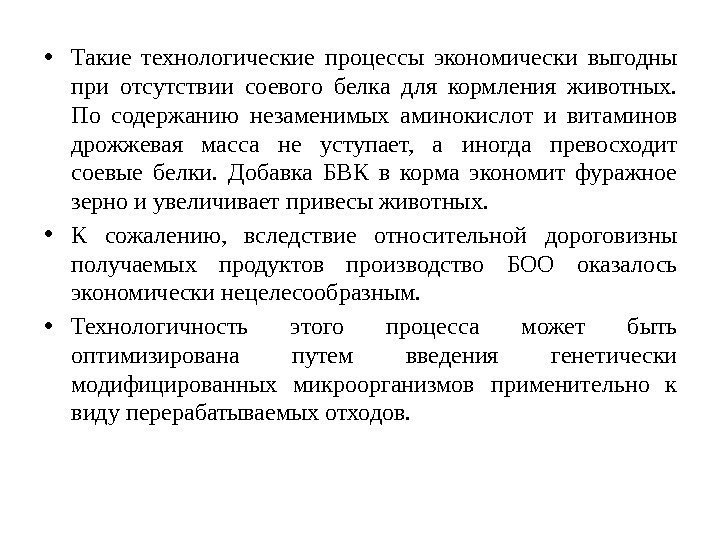 • Такие технологические процессы экономически выгодны при отсутствии соевого белка для кормления животных. По содержанию незаменимых аминокислот и витаминов дрожжевая масса не уступает, а иногда превосходит соевые белки. Добавка БВК в корма экономит фуражное зерно и увеличивает привесы животных.

• К сожалению, вследствие относительной дороговизны получаемых продуктов производство БОО оказалось экономически нецелесообразным.

• Технологичность этого процесса может быть оптимизирована путем введения генетически модифицированных микроорганизмов применительно к виду перерабатываемых отходов.